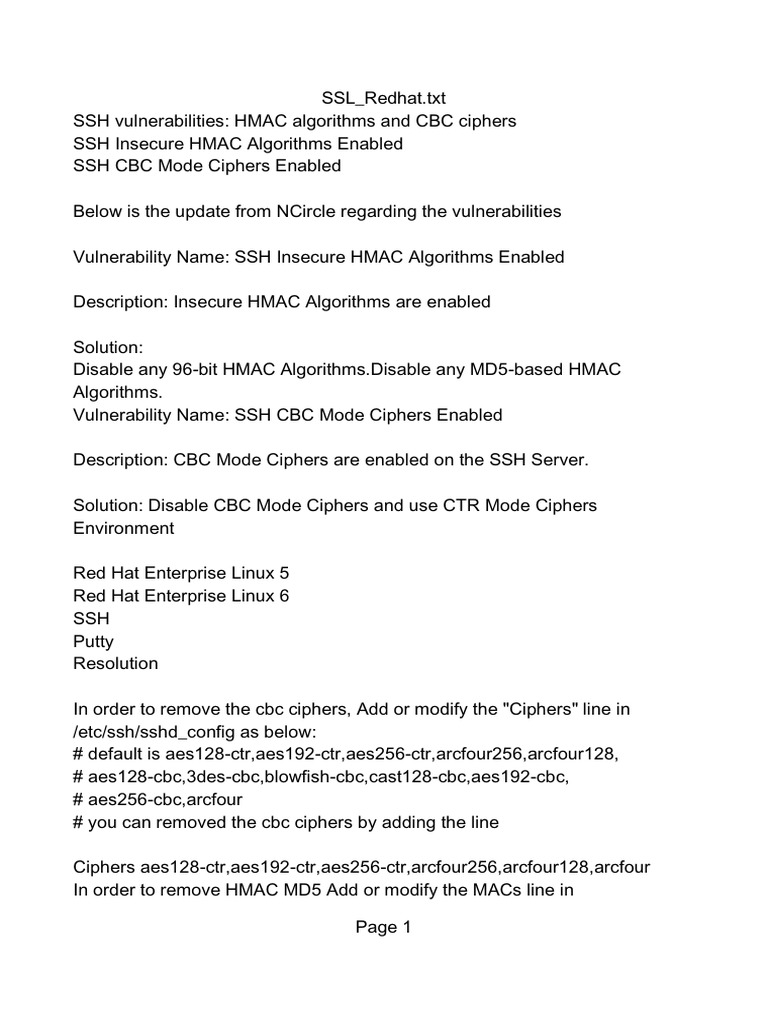 SSL_Redhat.txt
SSH vulnerabilities: HMAC algorithms and CBC ciphers
SSH Insecure HMAC Algorithms Enabled
SSH CBC Mode Ciphers Enabled

Below is the update from NCircle regarding the vulnerabilities

Vulnerability Name: SSH Insecure HMAC Algorithms Enabled

Description: Insecure HMAC Algorithms are enabled

Solution:
Disable any 96-bit HMAC Algorithms.Disable any MD5-based HMAC Algorithms.
Vulnerability Name: SSH CBC Mode Ciphers Enabled

Description: CBC Mode Ciphers are enabled on the SSH Server.

Solution: Disable CBC Mode Ciphers and use CTR Mode Ciphers
Environment

Red Hat Enterprise Linux 5
Red Hat Enterprise Linux 6
SSH
Putty
Resolution

In order to remove the cbc ciphers, Add or modify the "Ciphers" line in /etc/ssh/sshd_config as below:
# default is aes128-ctr,aes192-ctr,aes256-ctr,arcfour256,arcfour128,
# aes128-cbc,3des-cbc,blowfish-cbc,cast128-cbc,aes192-cbc,
# aes256-cbc,arcfour
# you can removed the cbc ciphers by adding the line

Ciphers aes128-ctr,aes192-ctr,aes256-ctr,arcfour256,arcfour128,arcfour
In order to remove HMAC MD5 Add or modify the MACs line in

Page 1